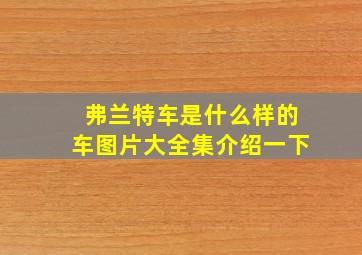 弗兰特车是什么样的
车图片大全集介绍一下